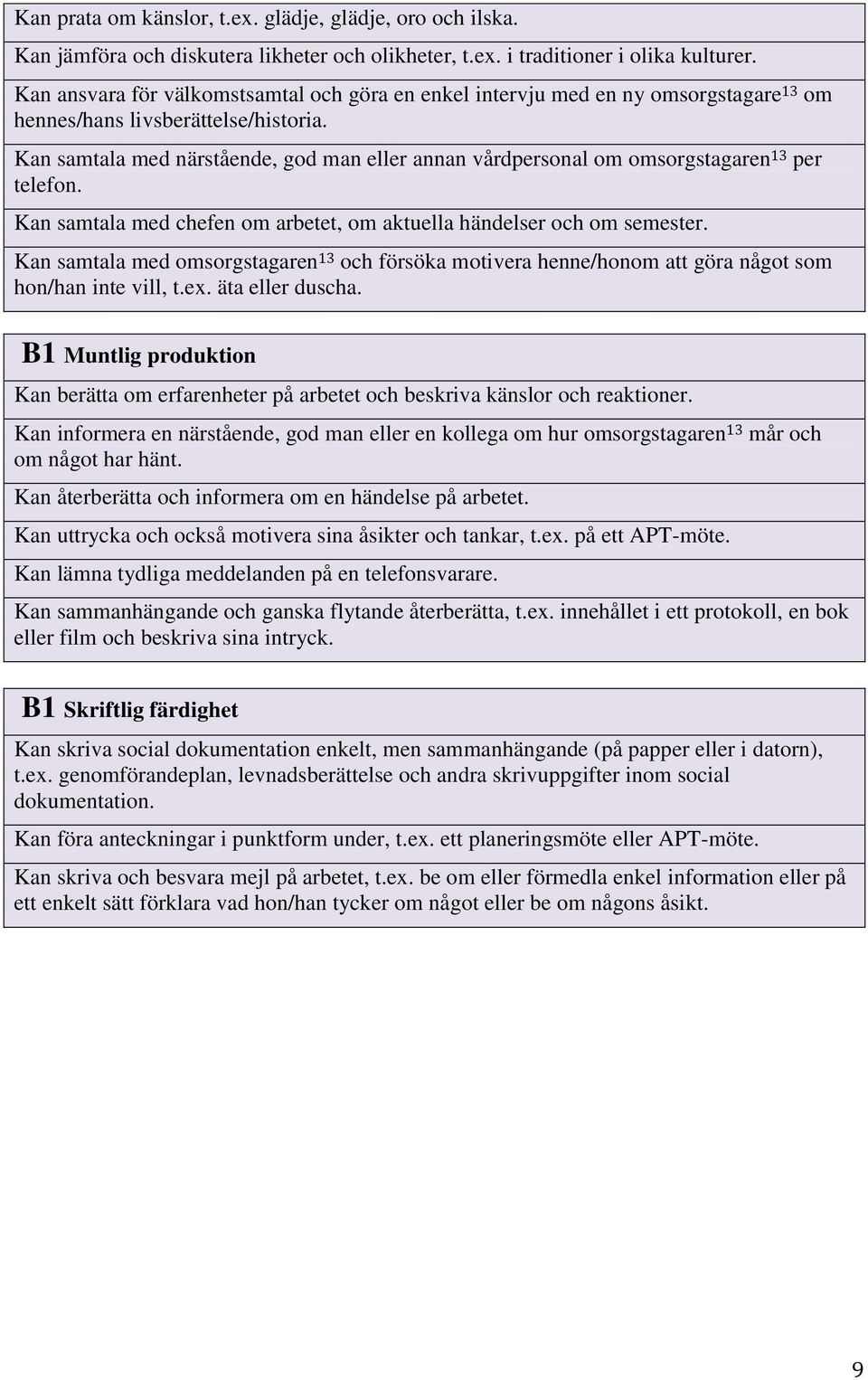 Kan prata om känslor, t.ex. glädje, glädje, oro och ilska.

Kan jämföra och diskutera likheter och olikheter, t.ex. i traditioner i olika kulturer.

Kan ansvara för välkomstsamtal och göra en enkel intervju med en ny omsorgstagare$^{13}$ om hennes/hans livsberättelse/historia.

Kan samtala med närstående, god man eller annan vårdpersonal om omsorgstagaren$^{13}$ per telefon.

Kan samtala med chefen om arbetet, om aktuella händelser och om semester.

Kan samtala med omsorgstagaren$^{13}$ och försöka motivera henne/honom att göra något som hon/han inte vill, t.ex. äta eller duscha.

B1 Muntlig produktion

Kan berätta om erfarenheter på arbetet och beskriva känslor och reaktioner.

Kan informera en närstående, god man eller en kollega om hur omsorgstagaren$^{13}$ mår och om något har hänt.

Kan återberätta och informera om en händelse på arbetet.

Kan uttrycka och också motivera sina åsikter och tankar, t.ex. på ett APT-möte.

Kan lämna tydliga meddelanden på en telefonsvarare.

Kan sammanhängande och ganska flytande återberätta, t.ex. innehållet i ett protokoll, en bok eller film och beskriva sina intryck.

B1 Skriftlig färdighet

Kan skriva social dokumentation enkelt, men sammanhängande (på papper eller i datorn), t.ex. genomförandeplan, levnadsberättelse och andra skrivuppgifter inom social dokumentation.

Kan föra anteckningar i punktform under, t.ex. ett planeringsmöte eller APT-möte.

Kan skriva och besvara mejl på arbetet, t.ex. be om eller förmedla enkel information eller på ett enkelt sätt förklara vad hon/han tycker om något eller be om någons åsikt.

9